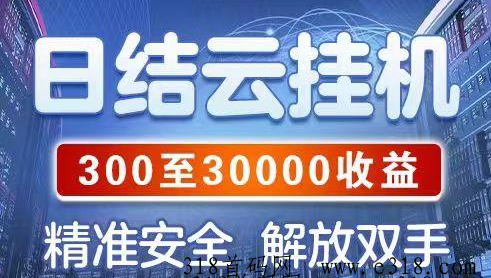 日结云挂机

300至30000收益

精准安全 解放双手

318首码网 www.e318.com